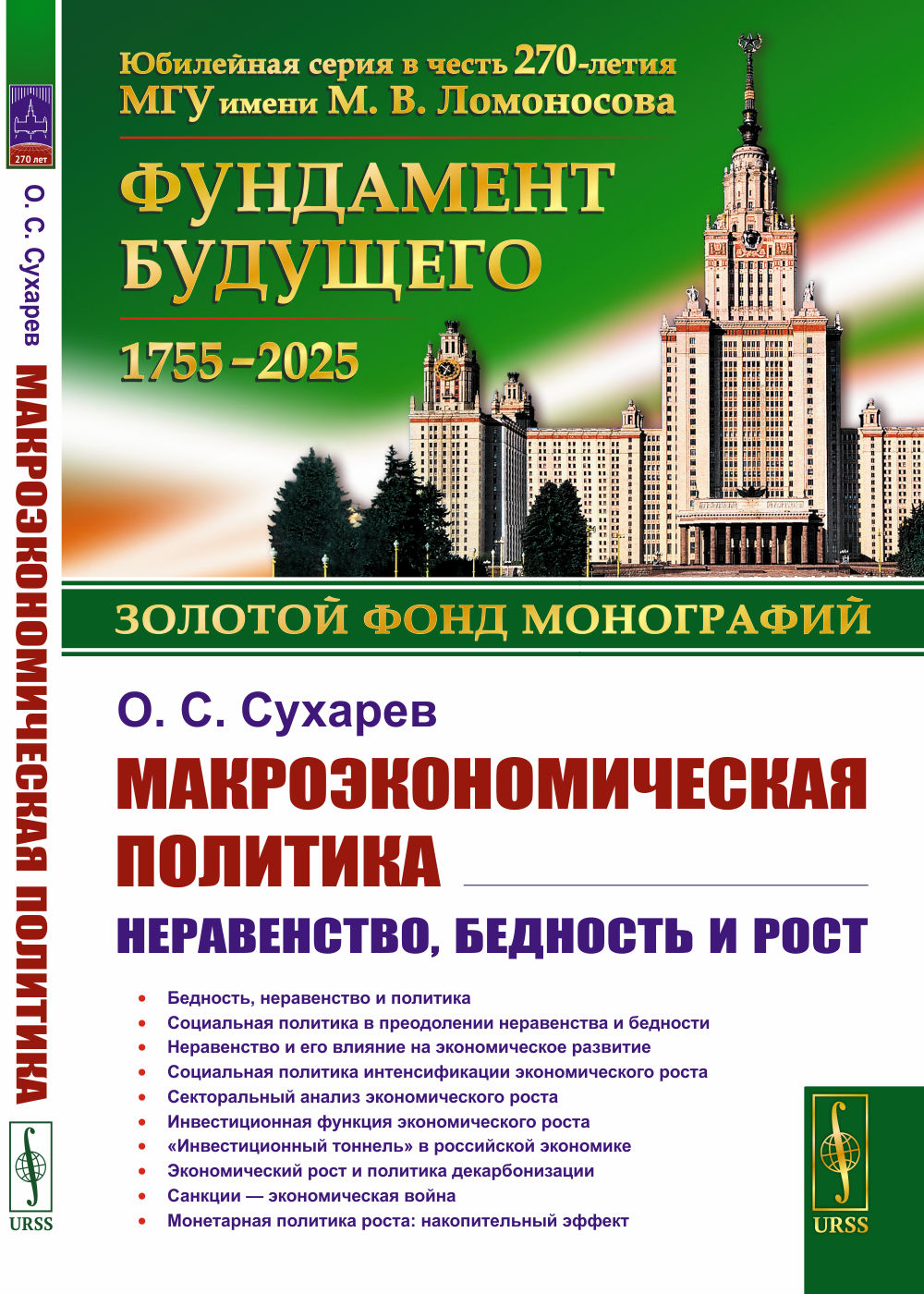 270 лет

О. С. Сухарев МАКРОЭКОНОМИЧЕСКАЯ ПОЛИТИКА

URSS

Юбилейная серия в честь 270-летия МГУ имени М. В. Ломоносова

ФУНДАМЕНТ БУДУЩЕГО

1755–2025

ЗОЛОТОЙ ФОНД МОНОГРАФИЙ

О. С. Сухарев

МАКРОЭКОНОМИЧЕСКАЯ ПОЛИТИКА

НЕРАВЕНСТВО, БЕДНОСТЬ И РОСТ

• Бедность, неравенство и политика
• Социальная политика в преодолении неравенства и бедности
• Неравенство и его влияние на экономическое развитие
• Социальная политика интенсификации экономического роста
• Секторальный анализ экономического роста
• Инвестиционная функция экономического роста
• «Инвестиционный тоннель» в российской экономике
• Экономический рост и политика декарбонизации
• Санкции — экономическая война
• Монетарная политика роста: накопительный эффект

URSS